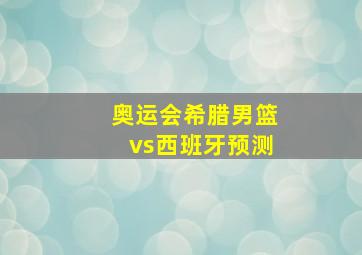 奥运会希腊男篮
vs西班牙预测